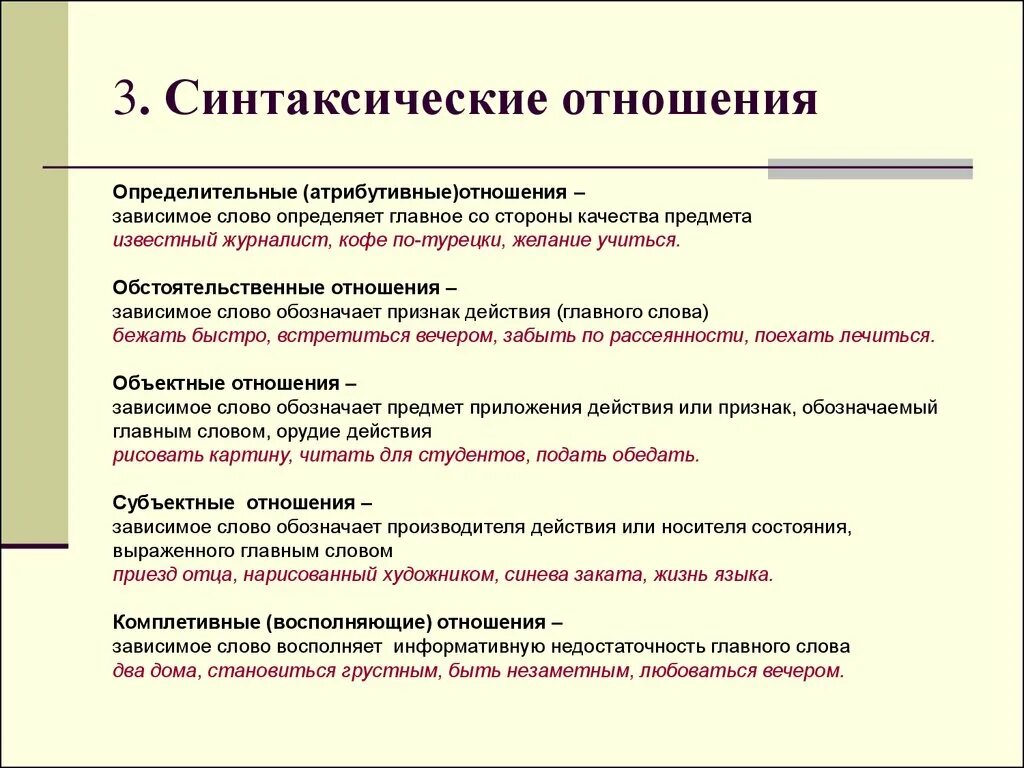 3. Синтаксические отношения

Определительные (атрибутивные)отношения –
зависимое слово определяет главное со стороны качества предмета
известный журналист, кофе по-турецки, желание учиться.

Обстоятельственные отношения –
зависимое слово обозначает признак действия (главного слова)
бежать быстро, встретиться вечером, забыть по рассеянности, поехать лечиться.

Объектные отношения –
зависимое слово обозначает предмет приложения действия или признак, обозначаемый главным словом, орудие действия
рисовать картину, читать для студентов, подать обедать.

Субъектные отношения –
зависимое слово обозначает производителя действия или носителя состояния, выраженного главным словом
приезд отца, нарисованный художником, синева заката, жизнь языка.

Комплетивные (восполняющие) отношения –
зависимое слово восполняет информативную недостаточность главного слова
два дома, становиться грустным, быть незаметным, любоваться вечером.